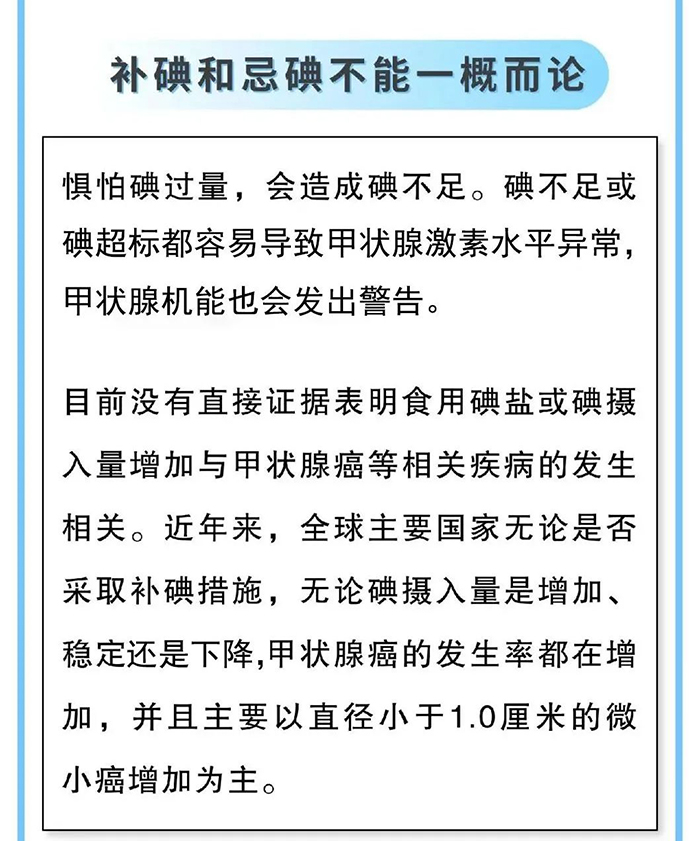 补碘和忌碘不能一概而论

惧怕碘过量，会造成碘不足。碘不足或碘超标都容易导致甲状腺激素水平异常，甲状腺机能也会发出警告。

目前没有直接证据表明食用碘盐或碘摄入量增加与甲状腺癌等相关疾病的发生相关。近年来，全球主要国家无论是否采取补碘措施，无论碘摄入量是增加、稳定还是下降,甲状腺癌的发生率都在增加，并且主要以直径小于1.0厘米的微小癌增加为主。